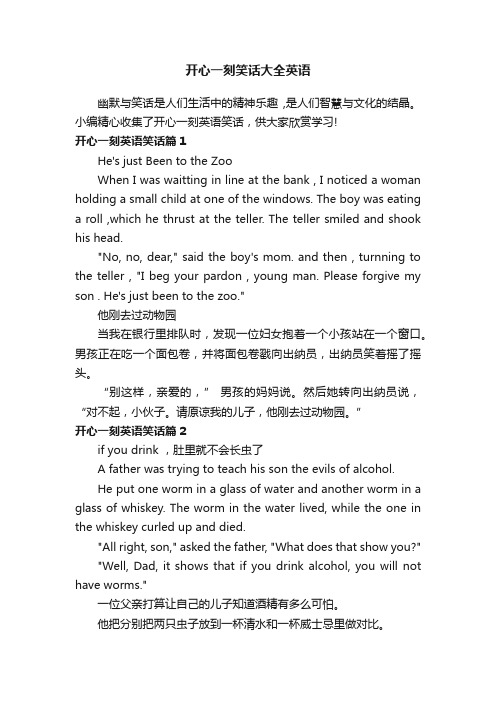 开心一刻笑话大全英语

幽默与笑话是人们生活中的精神乐趣，是人们智慧与文化的结晶。小编精心收集了开心一刻英语笑话，供大家欣赏学习!

开心一刻英语笑话篇 1

He's just Been to the Zoo

When I was waitting in line at the bank , I noticed a woman holding a small child at one of the windows. The boy was eating a roll ,which he thrust at the teller. The teller smiled and shook his head.

"No, no, dear," said the boy's mom. and then , turnning to the teller , "I beg your pardon , young man. Please forgive my son . He's just been to the zoo."

他刚去过动物园

当我在银行里排队时，发现一位妇女抱着一个小孩站在一个窗口。男孩正在吃一个面包卷，并将面包卷戳向出纳员，出纳员笑着摇了摇头。

“别这样，亲爱的，” 男孩的妈妈说。然后她转向出纳员说，“对不起，小伙子。请原谅我的儿子，他刚去过动物园。”

开心一刻英语笑话篇 2

if you drink ，肚里就不会长虫了

A father was trying to teach his son the evils of alcohol.

He put one worm in a glass of water and another worm in a glass of whiskey. The worm in the water lived, while the one in the whiskey curled up and died.

"All right, son," asked the father, "What does that show you?"

"Well, Dad, it shows that if you drink alcohol, you will not have worms."

一位父亲打算让自己的儿子知道酒精有多么可怕。

他把分别把两只虫子放到一杯清水和一杯威士忌里做对比。